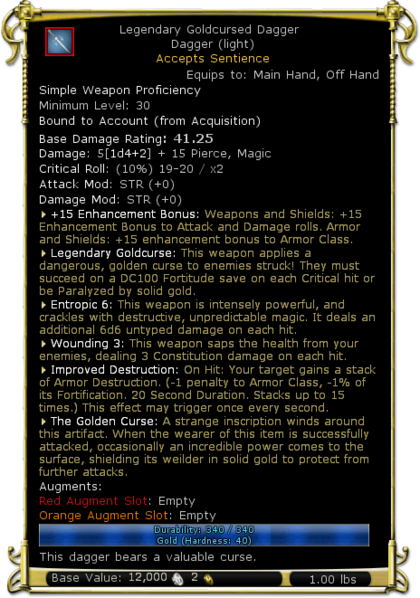 Legendary Goldcursed Dagger
Dagger (light)
Accepts Sentience
Equips to: Main Hand, Off Hand

Simple Weapon Proficiency
Minimum Level: 30
Bound to Account (from Acquisition)
Base Damage Rating: 41.25
Damage: 5[1d4+2] + 15 Pierce, Magic
Critical Roll: (10%) 19-20 / x2
Attack Mod: STR (+0)
Damage Mod: STR (+0)

+15 Enhancement Bonus: Weapons and Shields: +15 Enhancement Bonus to Attack and Damage rolls. Armor and Shields: +15 enhancement bonus to Armor Class.

Legendary Goldcurse: This weapon applies a dangerous, golden curse to enemies struck! They must succeed on a DC100 Fortitude save on each Critical hit or be Paralyzed by solid gold.

Entropic 6: This weapon is intensely powerful, and crackles with destructive, unpredictable magic. It deals an additional 6d6 untyped damage on each hit.

Wounding 3: This weapon saps the health from your enemies, dealing 3 Constitution damage on each hit.

Improved Destruction: On Hit: Your target gains a stack of Armor Destruction. (-1 penalty to Armor Class, -1% of its Fortification. 20 Second Duration. Stacks up to 15 times.) This effect may trigger once every second.

The Golden Curse: A strange inscription winds around this artifact. When the wearer of this item is successfully attacked, occasionally an incredible power comes to the surface, shielding its weilder in solid gold to protect from further attacks.

Augments:
Red Augment Slot: Empty
Orange Augment Slot: Empty

Durability: 340 / 340
Gold (Hardness: 40)

This dagger bears a valuable curse.

Base Value: 12,000 2
1.00 lbs